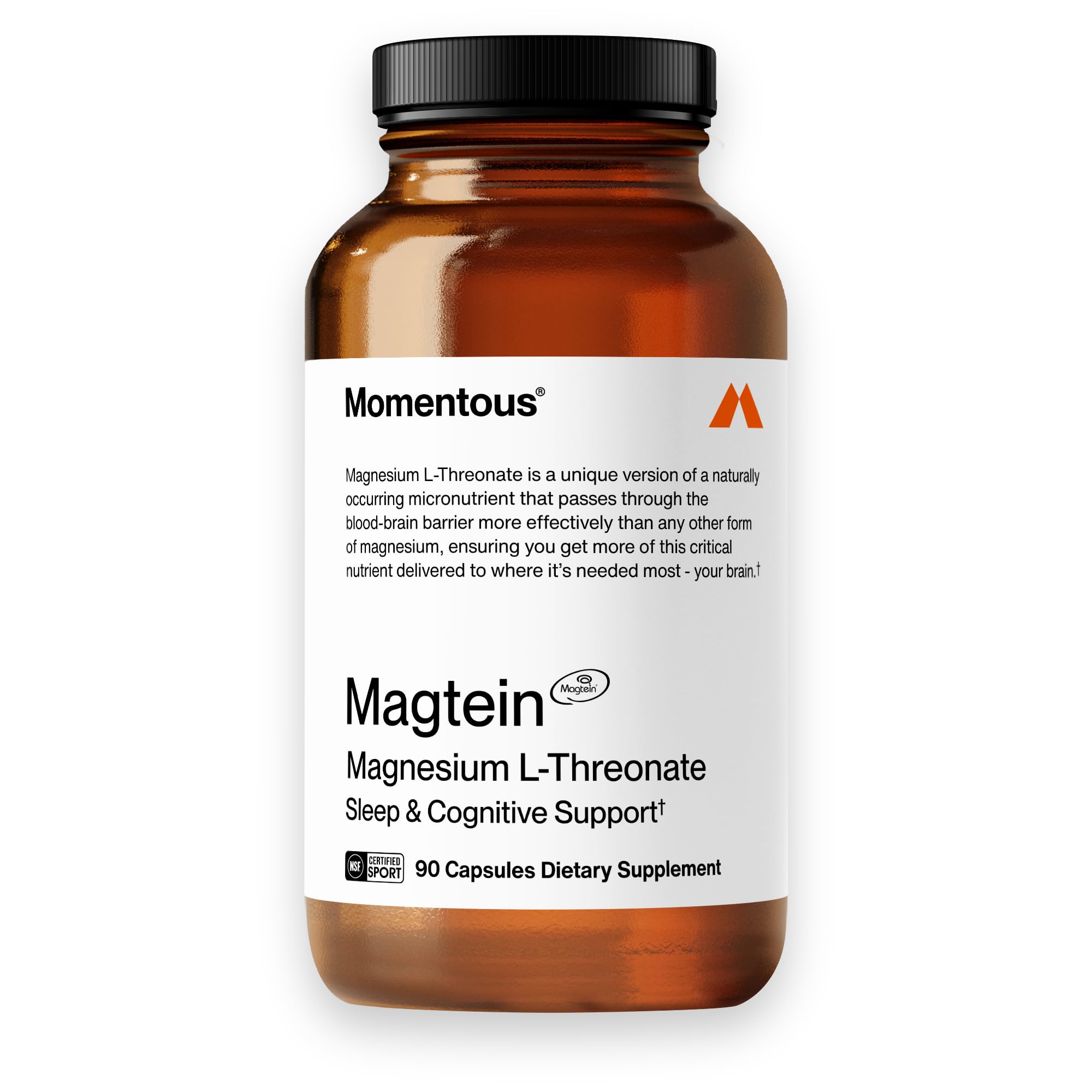 Momentous®

Magnesium L-Threonate is a unique version of a naturally occurring micronutrient that passes through the blood-brain barrier more effectively than any other form of magnesium, ensuring you get more of this critical nutrient delivered to where it's needed most - your brain.†

Magtein Magtein®

Magnesium L-Threonate

Sleep & Cognitive Support†

NSF CERTIFIED SPORT 90 Capsules Dietary Supplement